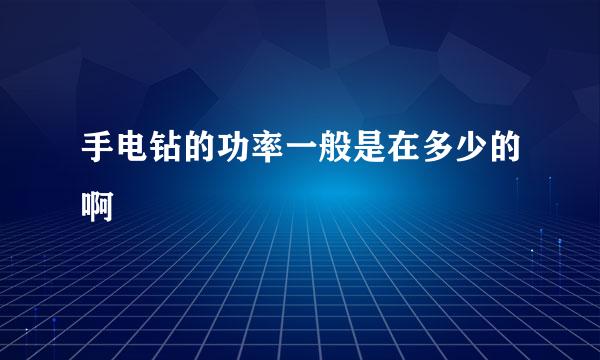 手电钻的功率一般是在多少的啊